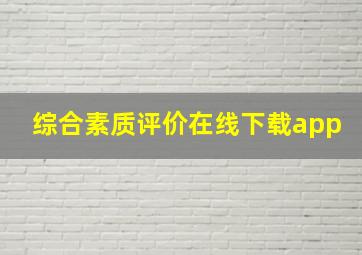 综合素质评价在线下载app